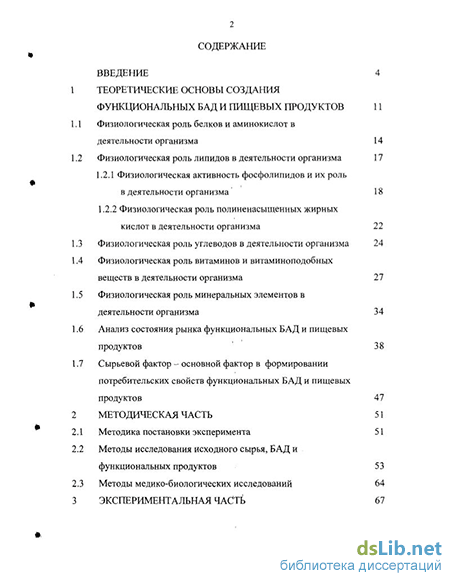 2

СОДЕРЖАНИЕ

ВВЕДЕНИЕ 4

1 ТЕОРЕТИЧЕСКИЕ ОСНОВЫ СОЗДАНИЯ ФУНКЦИОНАЛЬНЫХ БАД И ПИЩЕВЫХ ПРОДУКТОВ 11

1.1 Физиологическая роль белков и аминокислот в деятельности организма 14

1.2 Физиологическая роль липидов в деятельности организма 17

1.2.1 Физиологическая активность фосфолипидов и их роль в деятельности организма 18

1.2.2 Физиологическая роль полиненасыщенных жирных кислот в деятельности организма 22

1.3 Физиологическая роль углеводов в деятельности организма 24

1.4 Физиологическая роль витаминов и витаминоподобных веществ в деятельности организма 27

1.5 Физиологическая роль минеральных элементов в деятельности организма 34

1.6 Анализ состояния рынка функциональных БАД и пищевых продуктов 38

1.7 Сырьевой фактор – основной фактор в формировании потребительских свойств функциональных БАД и пищевых продуктов 47

2 МЕТОДИЧЕСКАЯ ЧАСТЬ 51

2.1 Методика постановки эксперимента 51

2.2 Методы исследования исходного сырья, БАД и функциональных продуктов 53

2.3 Методы медико-биологических исследований 64

3 ЭКСПЕРИМЕНТАЛЬНАЯ ЧАСТЬ 67

dsLib.net
библиотека диссертаций